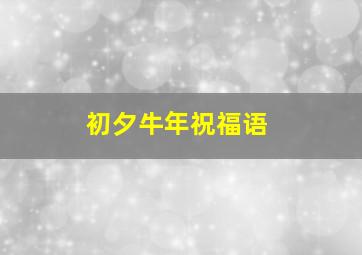 初夕牛年祝福语